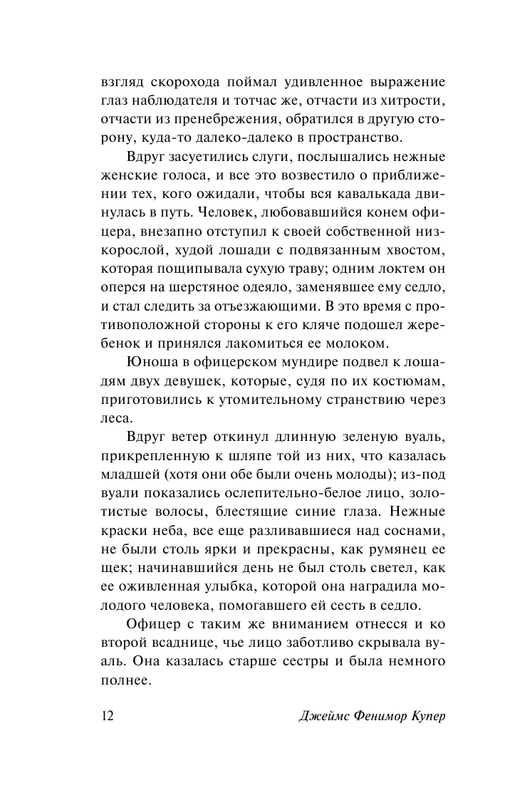 взгляд скорохода поймал удивленное выражение глаз наблюдателя и тотчас же, отчасти из хитрости, отчасти из пренебрежения, обратился в другую сторону, куда-то далеко-далеко в пространство.

Вдруг засуетились слуги, послышались нежные женские голоса, и все это возвестило о приближении тех, кого ожидали, чтобы вся кавалькада двинулась в путь. Человек, любовавшийся конем офицера, внезапно отступил к своей собственной низкорослой, худой лошади с подвязанным хвостом, которая пощипывала сухую траву; одним локтем он оперся на шерстяное одеяло, заменявшее ему седло, и стал следить за отъезжающими. В это время с противоположной стороны к его кляче подошел жеребенок и принялся лакомиться ее молоком.

Юноша в офицерском мундире подвел к лошадям двух девушек, которые, судя по их костюмам, приготовились к утомительному странствию через леса.

Вдруг ветер откинул длинную зеленую вуаль, прикрепленную к шляпе той из них, что казалась младшей (хотя они обе были очень молоды); из-под вуали показались ослепительно-белое лицо, золотистые волосы, блестящие синие глаза. Нежные краски неба, все еще разливавшиеся над соснами, не были столь ярки и прекрасны, как румянец ее щек; начинавшийся день не был столь светел, как ее оживленная улыбка, которой она наградила молодого человека, помогавшего ей сесть в седло.

Офицер с таким же вниманием отнесся и ко второй всаднице, чье лицо заботливо скрывала вуаль. Она казалась старше сестры и была немного полнее.

12 Джеймс Фенимор Купер